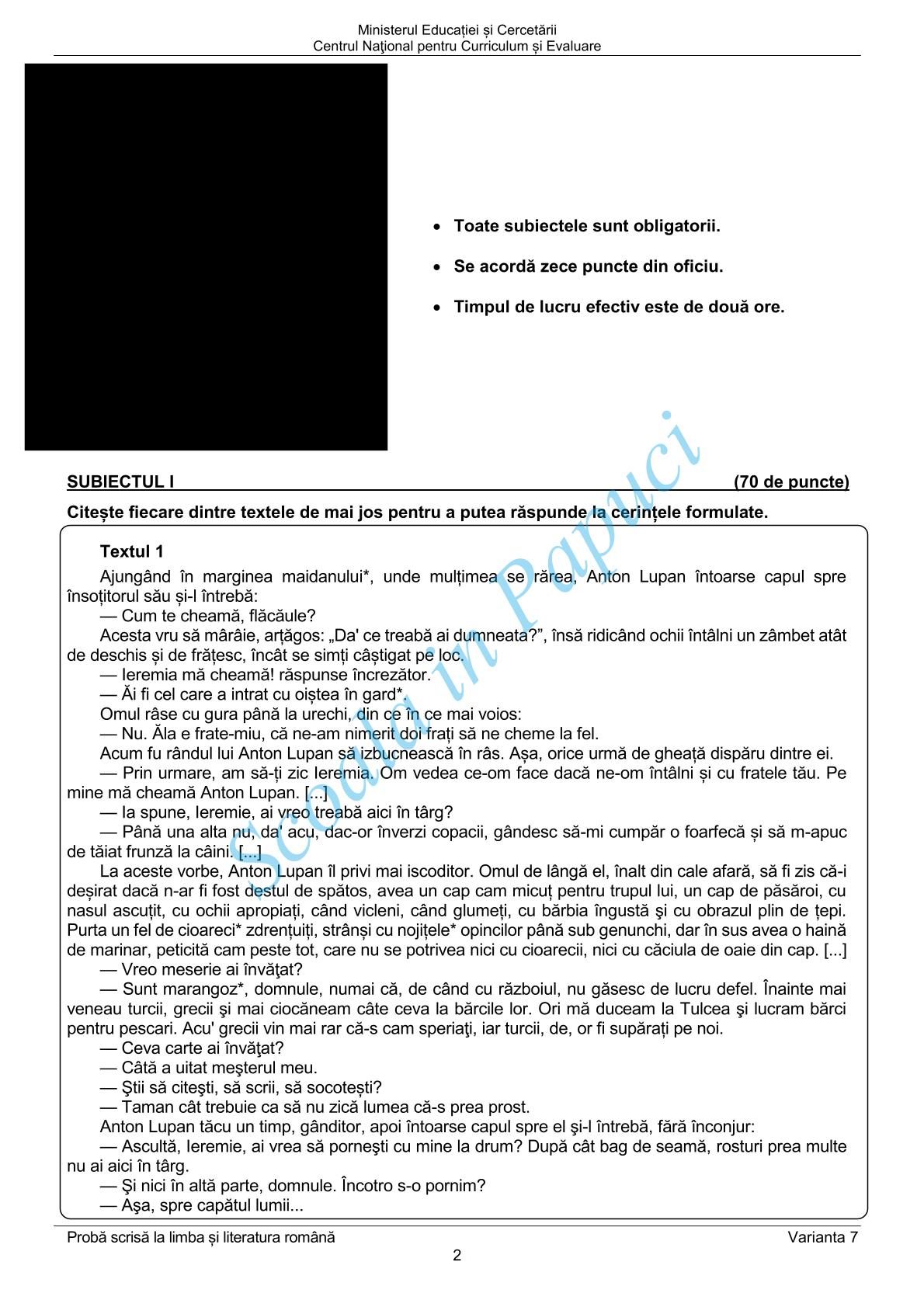 Ministerul Educației și Cercetării
Centrul Național pentru Curriculum și Evaluare

• Toate subiectele sunt obligatorii.
• Se acordă zece puncte din oficiu.
• Timpul de lucru efectiv este de două ore.

SUBIECTUL I (70 de puncte)

Citește fiecare dintre textele de mai jos pentru a putea răspunde la cerințele formulate.

Textul 1

Ajungând în marginea maidanului*, unde mulțimea se rărea, Anton Lupan întoarse capul spre însoțitorul său și-l întrebă:

— Cum te cheamă, flăcăule?

Acesta vru să mârâie, arțăgos: „Da' ce treabă ai dumneata?”, însă ridicând ochii întâlni un zâmbet atât de deschis și de frățesc, încât se simți câștigat pe loc.

— Ieremia mă cheamă! răspunse încrezător.

— Ăi fi cel care a intrat cu oiștea în gard*.

Omul râse cu gura până la urechi, din ce în ce mai voios:

— Nu. Ăla e frate-miu, că ne-am nimerit doi frați să ne cheme la fel.

Acum fu rândul lui Anton Lupan să izbucnească în râs. Așa, orice urmă de gheață dispăru dintre ei.

— Prin urmare, am să-ți zic Ieremia. Om vedea ce-om face dacă ne-om întâlni și cu fratele tău. Pe mine mă cheamă Anton Lupan. [...]

— Ia spune, Ieremie, ai vreo treabă aici în târg?

— Până una alta nu, da' acu, dac-or înverzi copacii, gândesc să-mi cumpăr o foarfecă și să m-apuc de tăiat frunză la câini. [...]

La aceste vorbe, Anton Lupan îl privi mai iscoditor. Omul de lângă el, înalt din cale afară, să fi zis că-i deșirat dacă n-ar fi fost destul de spătos, avea un cap cam micuț pentru trupul lui, un cap de păsăroi, cu nasul ascuțit, cu ochii apropiați, când vicleni, când glumeți, cu bărbia îngustă şi cu obrazul plin de țepi. Purta un fel de cioareci* zdrențuiți, strânși cu nojițele* opincilor până sub genunchi, dar în sus avea o haină de marinar, peticită cam peste tot, care nu se potrivea nici cu cioarecii, nici cu căciula de oaie din cap. [...]

— Vreo meserie ai învăţat?

— Sunt marangoz*, domnule, numai că, de când cu războiul, nu găsesc de lucru defel. Înainte mai veneau turcii, grecii şi mai ciocăneam câte ceva la bărcile lor. Ori mă duceam la Tulcea şi lucram bărci pentru pescari. Acu' grecii vin mai rar că-s cam speriaţi, iar turcii, de, or fi supărați pe noi.

— Ceva carte ai învăţat?

— Câtă a uitat meşterul meu.

— Ştii să citeşti, să scrii, să socotești?

— Taman cât trebuie ca să nu zică lumea că-s prea prost.

Anton Lupan tăcu un timp, gânditor, apoi întoarse capul spre el şi-l întrebă, fără înconjur:

— Ascultă, Ieremie, ai vrea să porneşti cu mine la drum? După cât bag de seamă, rosturi prea multe nu ai aici în târg.

— Şi nici în altă parte, domnule. Încotro s-o pornim?

— Aşa, spre capătul lumii...

Probă scrisă la limba și literatura română Varianta 7
2

Scoala in Papuci